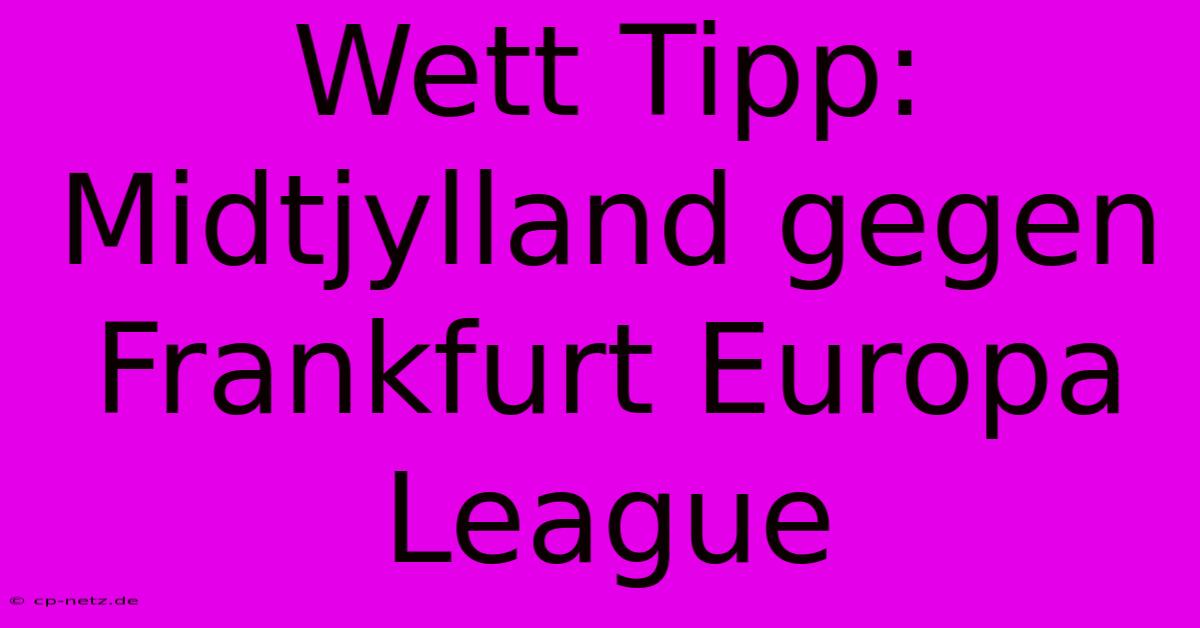 Wett Tipp: Midtjylland gegen Frankfurt Europa League

© cp-netz.de